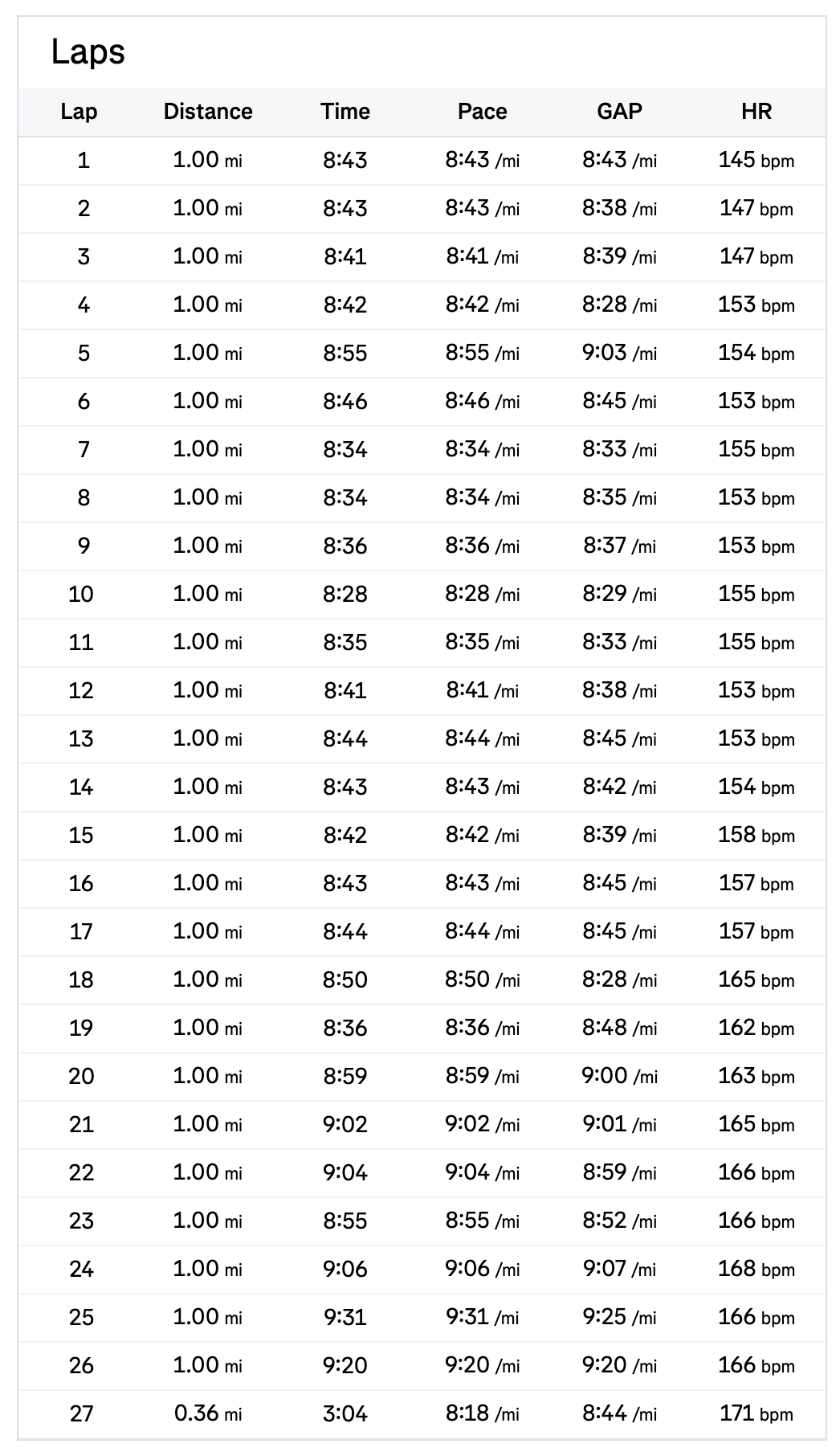 Laps

| Lap | Distance | Time | Pace | GAP | HR |
|---|---|---|---|---|---|
| 1 | 1.00 mi | 8:43 | 8:43 /mi | 8:43 /mi | 145 bpm |
| 2 | 1.00 mi | 8:43 | 8:43 /mi | 8:38 /mi | 147 bpm |
| 3 | 1.00 mi | 8:41 | 8:41 /mi | 8:39 /mi | 147 bpm |
| 4 | 1.00 mi | 8:42 | 8:42 /mi | 8:28 /mi | 153 bpm |
| 5 | 1.00 mi | 8:55 | 8:55 /mi | 9:03 /mi | 154 bpm |
| 6 | 1.00 mi | 8:46 | 8:46 /mi | 8:45 /mi | 153 bpm |
| 7 | 1.00 mi | 8:34 | 8:34 /mi | 8:33 /mi | 155 bpm |
| 8 | 1.00 mi | 8:34 | 8:34 /mi | 8:35 /mi | 153 bpm |
| 9 | 1.00 mi | 8:36 | 8:36 /mi | 8:37 /mi | 153 bpm |
| 10 | 1.00 mi | 8:28 | 8:28 /mi | 8:29 /mi | 155 bpm |
| 11 | 1.00 mi | 8:35 | 8:35 /mi | 8:33 /mi | 155 bpm |
| 12 | 1.00 mi | 8:41 | 8:41 /mi | 8:38 /mi | 153 bpm |
| 13 | 1.00 mi | 8:44 | 8:44 /mi | 8:45 /mi | 153 bpm |
| 14 | 1.00 mi | 8:43 | 8:43 /mi | 8:42 /mi | 154 bpm |
| 15 | 1.00 mi | 8:42 | 8:42 /mi | 8:39 /mi | 158 bpm |
| 16 | 1.00 mi | 8:43 | 8:43 /mi | 8:45 /mi | 157 bpm |
| 17 | 1.00 mi | 8:44 | 8:44 /mi | 8:45 /mi | 157 bpm |
| 18 | 1.00 mi | 8:50 | 8:50 /mi | 8:28 /mi | 165 bpm |
| 19 | 1.00 mi | 8:36 | 8:36 /mi | 8:48 /mi | 162 bpm |
| 20 | 1.00 mi | 8:59 | 8:59 /mi | 9:00 /mi | 163 bpm |
| 21 | 1.00 mi | 9:02 | 9:02 /mi | 9:01 /mi | 165 bpm |
| 22 | 1.00 mi | 9:04 | 9:04 /mi | 8:59 /mi | 166 bpm |
| 23 | 1.00 mi | 8:55 | 8:55 /mi | 8:52 /mi | 166 bpm |
| 24 | 1.00 mi | 9:06 | 9:06 /mi | 9:07 /mi | 168 bpm |
| 25 | 1.00 mi | 9:31 | 9:31 /mi | 9:25 /mi | 166 bpm |
| 26 | 1.00 mi | 9:20 | 9:20 /mi | 9:20 /mi | 166 bpm |
| 27 | 0.36 mi | 3:04 | 8:18 /mi | 8:44 /mi | 171 bpm |